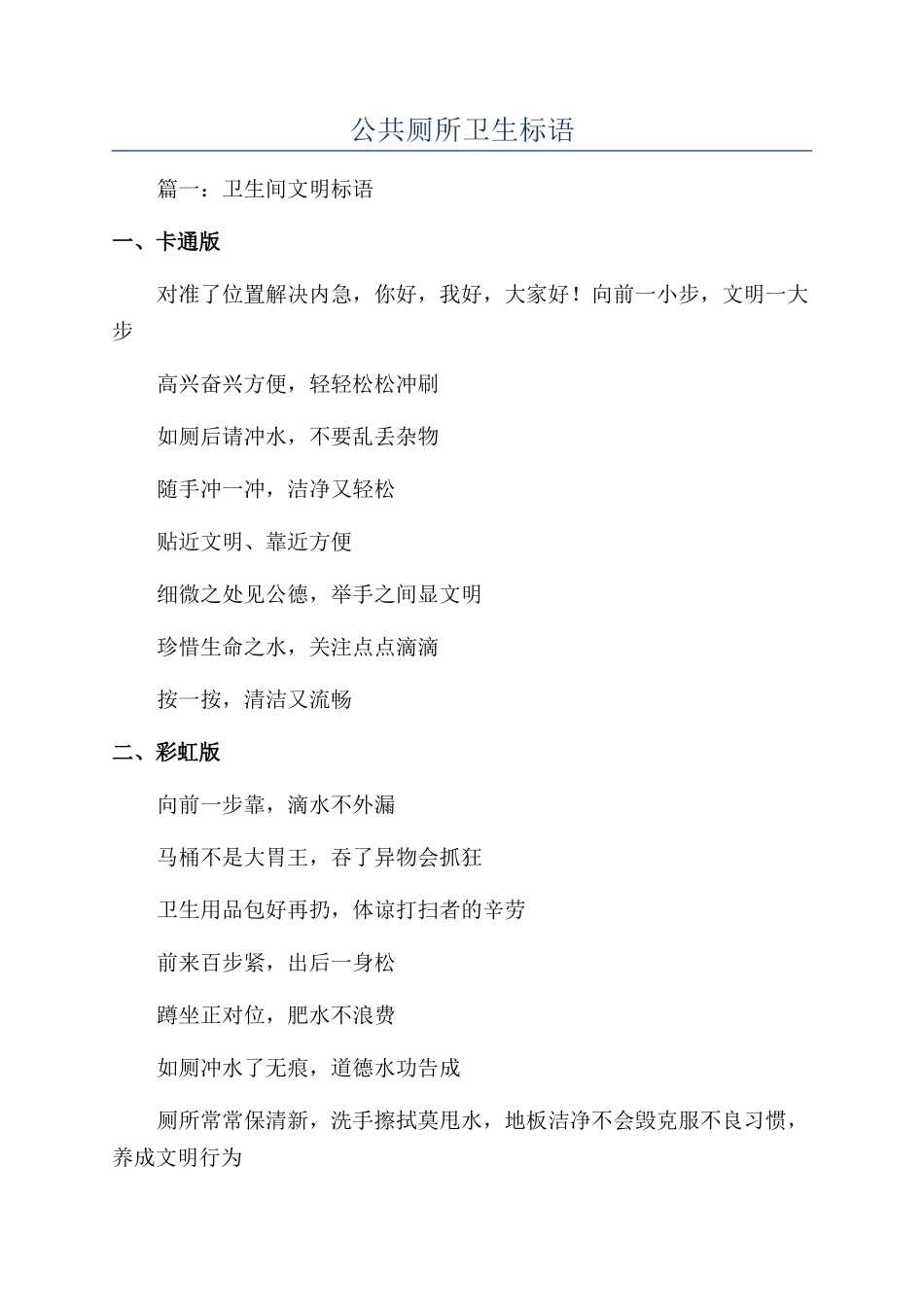 公共厕所卫生标语

篇一：卫生间文明标语

一、卡通版

对准了位置解决内急，你好，我好，大家好！向前一小步，文明一大步

高兴奋兴方便，轻轻松松冲刷

如厕后请冲水，不要乱丢杂物

随手冲一冲，洁净又轻松

贴近文明、靠近方便

细微之处见公德，举手之间显文明

珍惜生命之水，关注点点滴滴

按一按，清洁又流畅

二、彩虹版

向前一步靠，滴水不外漏

马桶不是大胃王，吞了异物会抓狂

卫生用品包好再扔，体谅打扫者的辛劳

前来百步紧，出后一身松

蹲坐正对位，肥水不浪费

如厕冲水了无痕，道德水功告成

厕所常常保清新，洗手擦拭莫甩水，地板洁净不会毁克服不良习惯，养成文明行为